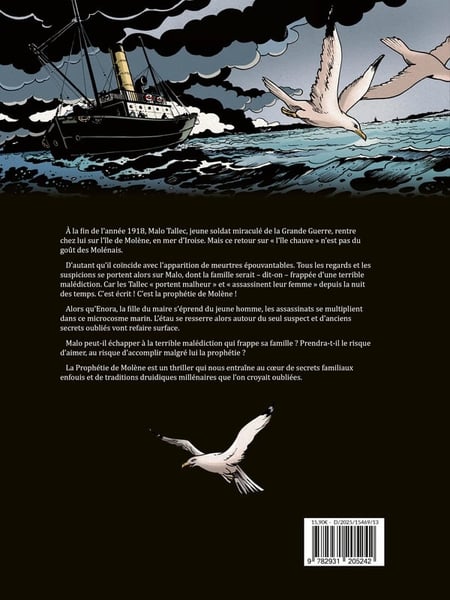 À la fin de l'année 1918, Malo Tallec, jeune soldat miraculé de la Grande Guerre, rentre chez lui sur l'île de Molène, en mer d'Iroise. Mais ce retour sur « l'île chauve » n'est pas du goût des Molénais.

D'autant qu'il coïncide avec l'apparition de meurtres épouvantables. Tous les regards et les suspicions se portent alors sur Malo, dont la famille serait – dit-on – frappée d'une terrible malédiction. Car les Tallec « portent malheur » et « assassinent leur femme » depuis la nuit des temps. C'est écrit ! C'est la prophétie de Molène !

Alors qu'Enora, la fille du maire s'éprend du jeune homme, les assassinats se multiplient dans ce microcosme marin. L'étau se resserre alors autour du seul suspect et d'anciens secrets oubliés vont refaire surface.

Malo peut-il échapper à la terrible malédiction qui frappe sa famille ? Prendra-t-il le risque d'aimer, au risque d'accomplir malgré lui la prophétie ?

La Prophétie de Molène est un thriller qui nous entraîne au cœur de secrets familiaux enfouis et de traditions druidiques millénaires que l'on croyait oubliées.

15,90€ - D/2025/15469/13

9 782931 205242